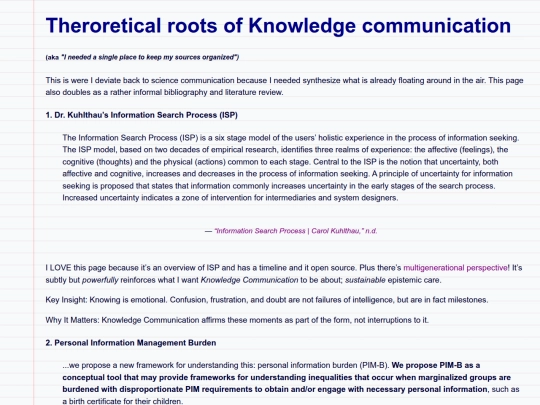 Theroretical roots of Knowledge communication

(aka "I needed a single place to keep my sources organized")

This is were I deviate back to science communication because I needed synthesize what is already floating around in the air. This page also doubles as a rather informal bibliography and literature review.

1. Dr. Kuhlthau's Information Search Process (ISP)

The Information Search Process (ISP) is a six stage model of the users' holistic experience in the process of information seeking. The ISP model, based on two decades of empirical research, identifies three realms of experience: the affective (feelings), the cognitive (thoughts) and the physical (actions) common to each stage. Central to the ISP is the notion that uncertainty, both affective and cognitive, increases and decreases in the process of information seeking. A principle of uncertainty for information seeking is proposed that states that information commonly increases uncertainty in the early stages of the search process. Increased uncertainty indicates a zone of intervention for intermediaries and system designers.

— "Information Search Process | Carol Kuhlthau," n.d.

I LOVE this page because it's an overview of ISP and has a timeline and it open source. Plus there's multigenerational perspective! It's subtly but powerfully reinforces what I want Knowledge Communication to be about; sustainable epistemic care.

Key Insight: Knowing is emotional. Confusion, frustration, and doubt are not failures of intelligence, but are in fact milestones.

Why It Matters: Knowledge Communication affirms these moments as part of the form, not interruptions to it.

2. Personal Information Management Burden

...we propose a new framework for understanding this: personal information burden (PIM-B). We propose PIM-B as a conceptual tool that may provide frameworks for understanding inequalities that occur when marginalized groups are burdened with disproportionate PIM requirements to obtain and/or engage with necessary personal information, such as a birth certificate for their children.